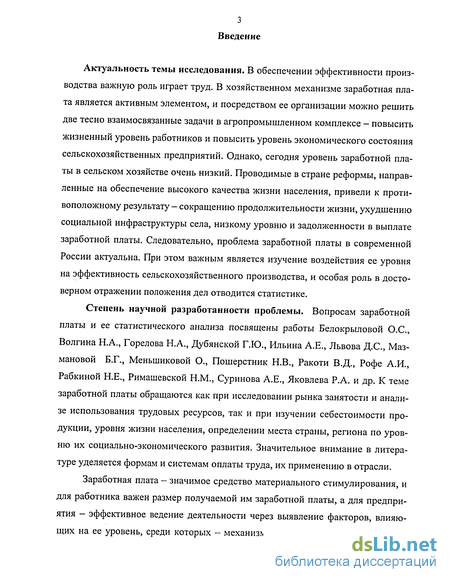 3

Введение

Актуальность темы исследования. В обеспечении эффективности производства важную роль играет труд. В хозяйственном механизме заработная плата является активным элементом, и посредством ее организации можно решить две тесно взаимосвязанные задачи в агропромышленном комплексе – повысить жизненный уровень работников и повысить уровень экономического состояния сельскохозяйственных предприятий. Однако, сегодня уровень заработной платы в сельском хозяйстве очень низкий. Проводимые в стране реформы, направленные на обеспечение высокого качества жизни населения, привели к противоположному результату – сокращению продолжительности жизни, ухудшению социальной инфраструктуры села, низкому уровню и задолженности в выплате заработной платы. Следовательно, проблема заработной платы в современной России актуальна. При этом важным является изучение воздействия ее уровня на эффективность сельскохозяйственного производства, и особая роль в достоверном отражении положения дел отводится статистике.

Степень научной разработанности проблемы. Вопросам заработной платы и ее статистического анализа посвящены работы Белокрыловой О.С., Волгина Н.А., Горелова Н.А., Дубянской Г.Ю., Ильина А.Е., Львова Д.С., Мазмановой Б.Г., Меньшиковой О., Пошерстник Н.В., Ракоти В.Д., Рофе А.И., Рабкиной Н.Е., Римашевской Н.М., Суринова А.Е., Яковлева Р.А. и др. К теме заработной платы обращаются как при исследовании рынка занятости и анализе использования трудовых ресурсов, так и при изучении себестоимости продукции, уровня жизни населения, определении места страны, региона по уровню их социально-экономического развития. Значительное внимание в литературе уделяется формам и системам оплаты труда, их применению в отрасли.

Заработная плата – значимое средство материального стимулирования, и для работника важен размер получаемой им заработной платы, а для предприятия – эффективное ведение деятельности через выявление факторов, влияющих на ее уровень, среди которых – механизм

dsLib.net
библиотека диссертаций